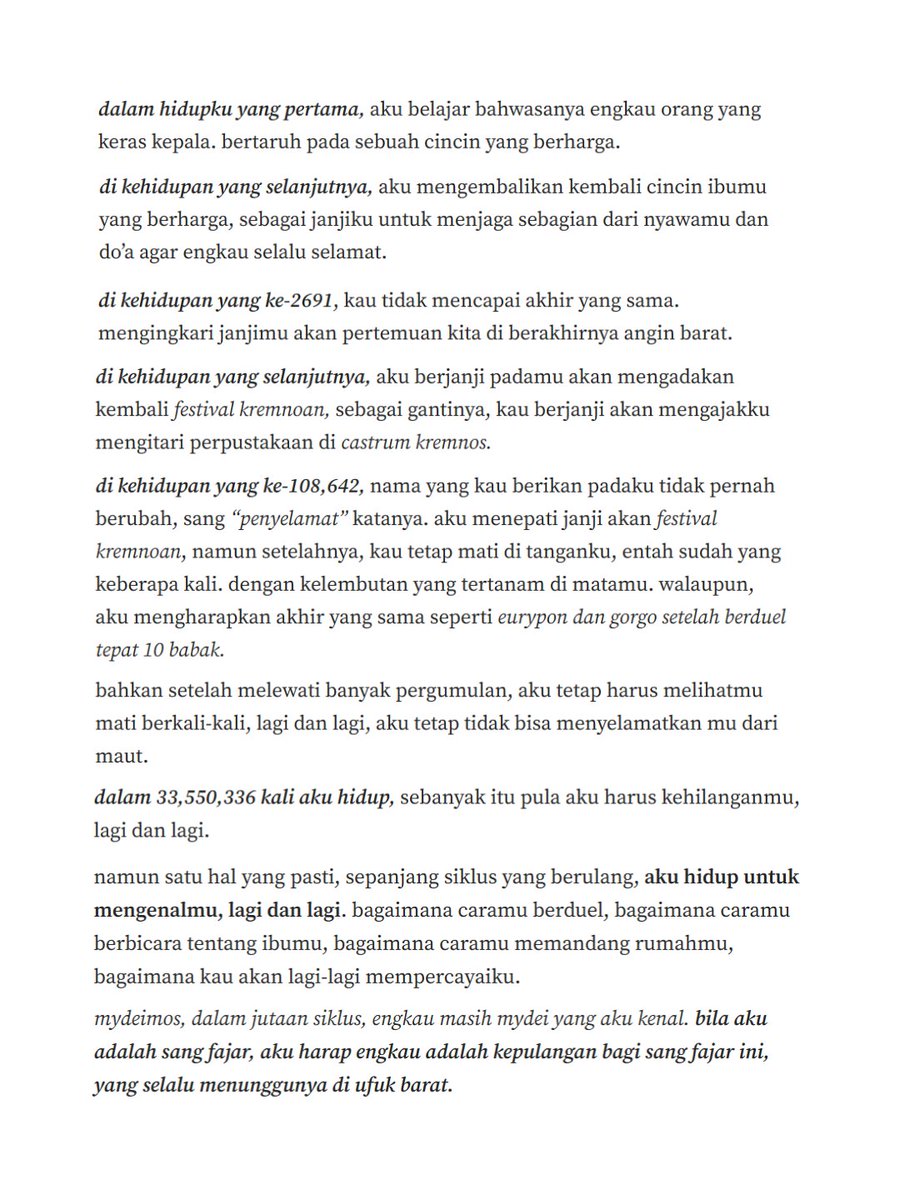 dalam hidupku yang pertama, aku belajar bahwasanya engkau orang yang keras kepala. bertaruh pada sebuah cincin yang berharga.

di kehidupan yang selanjutnya, aku mengembalikan kembali cincin ibumu yang berharga, sebagai janjiku untuk menjaga sebagian dari nyawamu dan do'a agar engkau selalu selamat.

di kehidupan yang ke-2691, kau tidak mencapai akhir yang sama. mengingkari janjimu akan pertemuan kita di berakhirnya angin barat.

di kehidupan yang selanjutnya, aku berjanji padamu akan mengadakan kembali festival kremnoan, sebagai gantinya, kau berjanji akan mengajakku mengitari perpustakaan di castrum kremnos.

di kehidupan yang ke-108,642, nama yang kau berikan padaku tidak pernah berubah, sang "penyelamat" katanya. aku menepati janji akan festival kremnoan, namun setelahnya, kau tetap mati di tanganku, entah sudah yang keberapa kali. dengan kelembutan yang tertanam di matamu. walaupun, aku mengharapkan akhir yang sama seperti eurypon dan gorgo setelah berduel tepat 10 babak.

bahkan setelah melewati banyak pergumulan, aku tetap harus melihatmu mati berkali-kali, lagi dan lagi, aku tetap tidak bisa menyelamatkan mu dari maut.

dalam 33,550,336 kali aku hidup, sebanyak itu pula aku harus kehilanganmu, lagi dan lagi.

namun satu hal yang pasti, sepanjang siklus yang berulang, aku hidup untuk mengenalmu, lagi dan lagi. bagaimana caramu berduel, bagaimana caramu berbicara tentang ibumu, bagaimana caramu memandang rumahmu, bagaimana kau akan lagi-lagi mempercayaiku.

mydeimos, dalam jutaan siklus, engkau masih mydei yang aku kenal. bila aku adalah sang fajar, aku harap engkau adalah kepulangan bagi sang fajar ini, yang selalu menunggunya di ufuk barat.